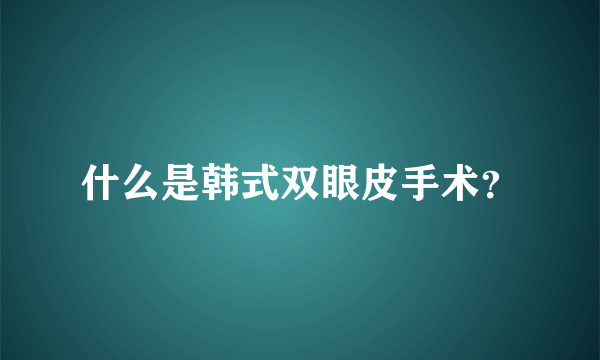 什么是韩式双眼皮手术?